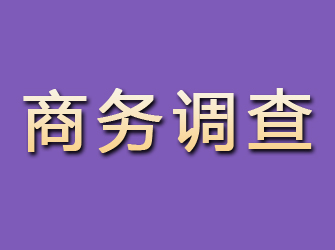 商务调查